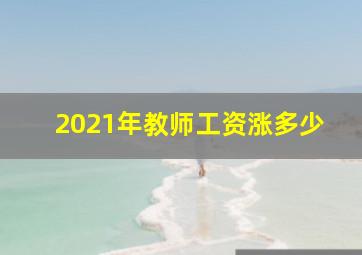 2021年教师工资涨多少